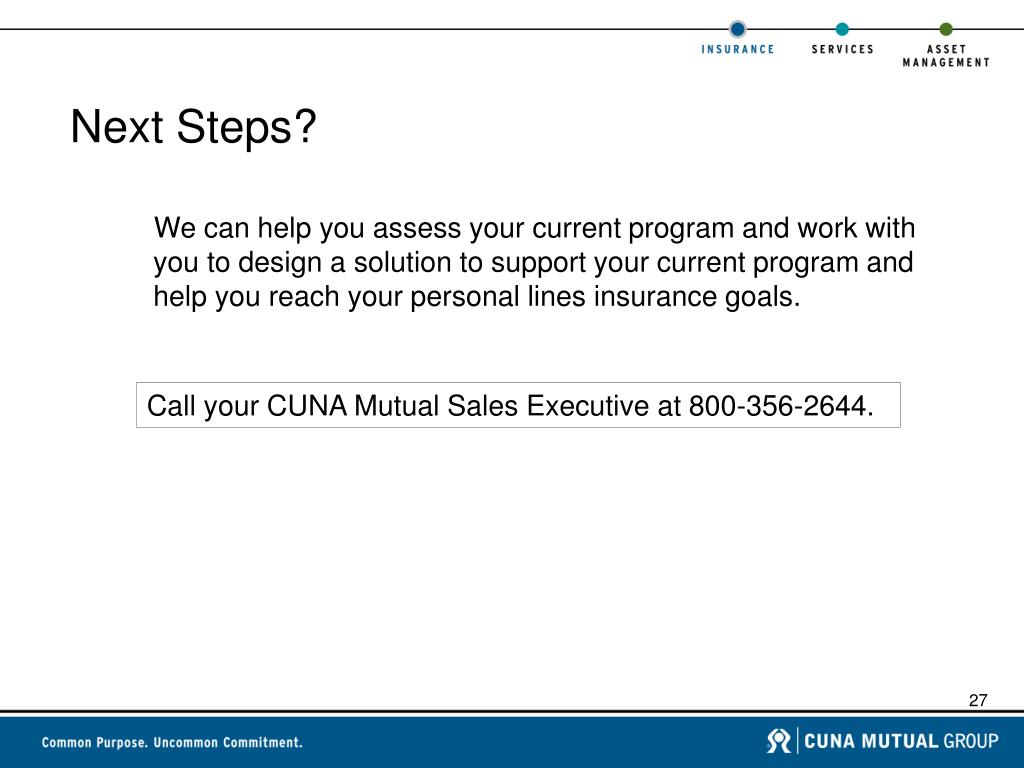 INSURANCE SERVICES ASSET MANAGEMENT

Next Steps?

We can help you assess your current program and work with you to design a solution to support your current program and help you reach your personal lines insurance goals.

Call your CUNA Mutual Sales Executive at 800-356-2644.

27

Common Purpose. Uncommon Commitment.

CUNA MUTUAL GROUP